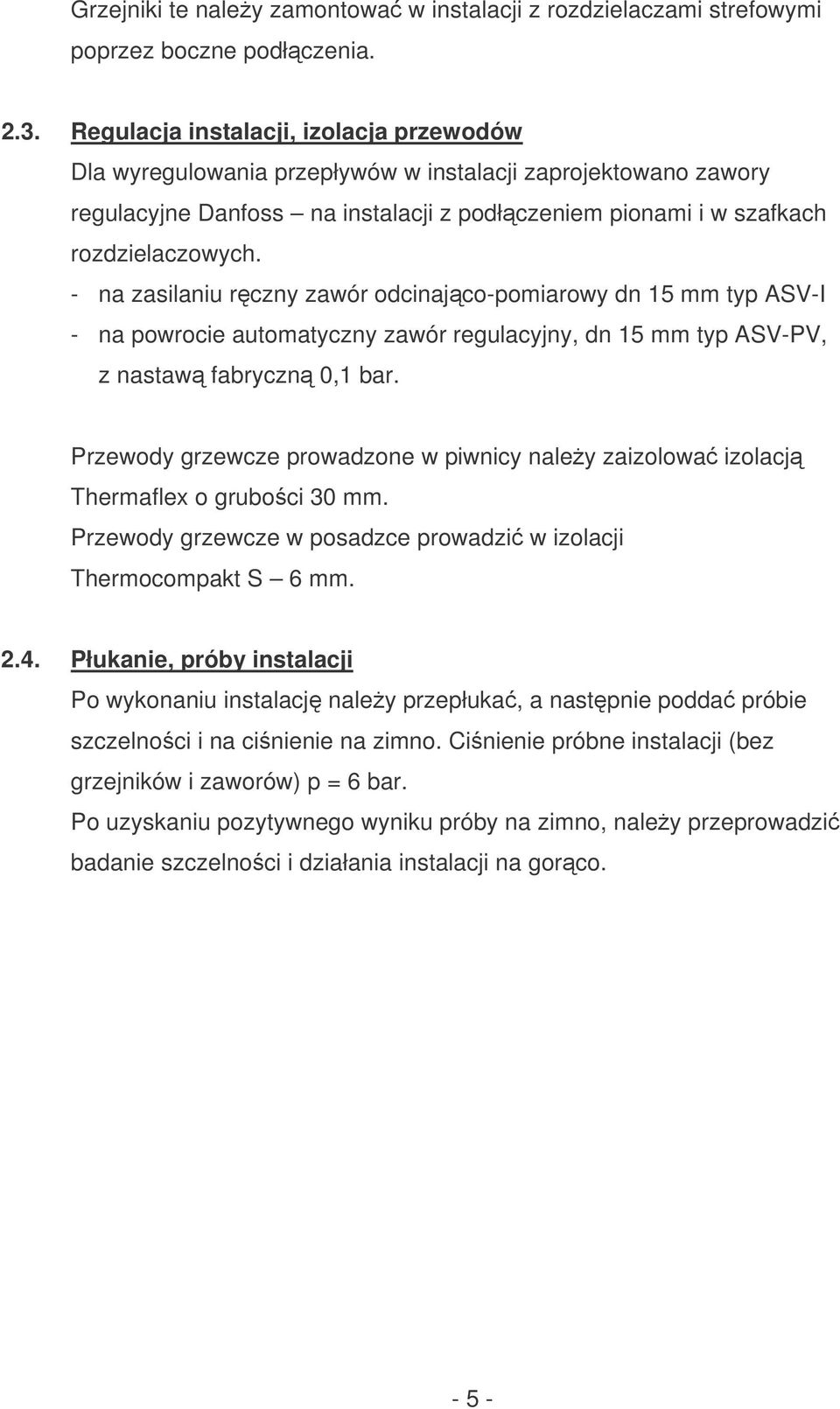 Grzejniki te należy zamontować w instalacji z rozdzielaczami strefowymi poprzez boczne podłączenia.

2.3. Regulacja instalacji, izolacja przewodów

Dla wyregulowania przepływów w instalacji zaprojektowano zawory regulacyjne Danfoss – na instalacji z podłączeniem pionami i w szafkach rozdzielaczowych.

- na zasilaniu ręczny zawór odcinająco-pomiarowy dn 15 mm typ ASV-I
- na powrocie automatyczny zawór regulacyjny, dn 15 mm typ ASV-PV, z nastawą fabryczną 0,1 bar.

Przewody grzewcze prowadzone w piwnicy należy zaizolować izolacją Thermaflex o grubości 30 mm.

Przewody grzewcze w posadzce prowadzić w izolacji Thermocompakt S – 6 mm.

2.4. Płukanie, próby instalacji

Po wykonaniu instalację należy przepłukać, a następnie poddać próbie szczelności i na ciśnienie na zimno. Ciśnienie próbne instalacji (bez grzejników i zaworów) p = 6 bar.

Po uzyskaniu pozytywnego wyniku próby na zimno, należy przeprowadzić badanie szczelności i działania instalacji na gorąco.

- 5 -